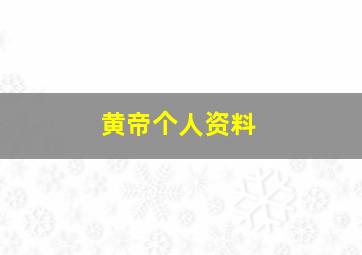 黄帝个人资料